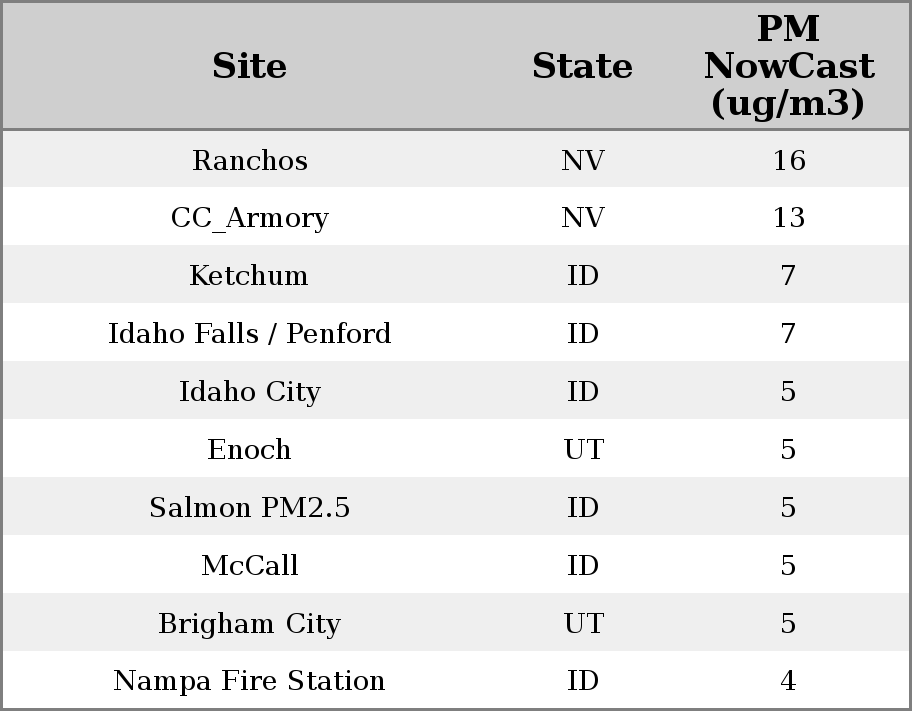 | Site | State | PM NowCast (ug/m3) |
|---|---|---|
| Ranchos | NV | 16 |
| CC_Armory | NV | 13 |
| Ketchum | ID | 7 |
| Idaho Falls / Penford | ID | 7 |
| Idaho City | ID | 5 |
| Enoch | UT | 5 |
| Salmon PM2.5 | ID | 5 |
| McCall | ID | 5 |
| Brigham City | UT | 5 |
| Nampa Fire Station | ID | 4 |